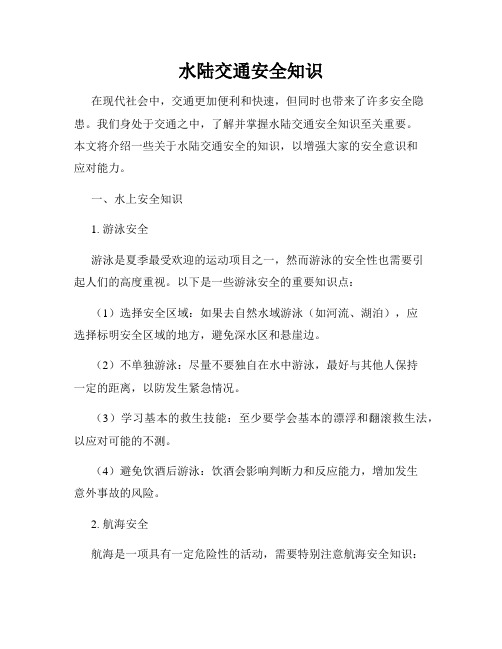 水陆交通安全知识

在现代社会中，交通更加便利和快速，但同时也带来了许多安全隐患。我们身处于交通之中，了解并掌握水陆交通安全知识至关重要。本文将介绍一些关于水陆交通安全的知识，以增强大家的安全意识和应对能力。

一、水上安全知识

1. 游泳安全

游泳是夏季最受欢迎的运动项目之一，然而游泳的安全性也需要引起人们的高度重视。以下是一些游泳安全的重要知识点：

（1）选择安全区域：如果去自然水域游泳（如河流、湖泊），应选择标明安全区域的地方，避免深水区和悬崖边。

（2）不单独游泳：尽量不要独自在水中游泳，最好与其他人保持一定的距离，以防发生紧急情况。

（3）学习基本的救生技能：至少要学会基本的漂浮和翻滚救生法，以应对可能的不测。

（4）避免饮酒后游泳：饮酒会影响判断力和反应能力，增加发生意外事故的风险。

2. 航海安全

航海是一项具有一定危险性的活动，需要特别注意航海安全知识：